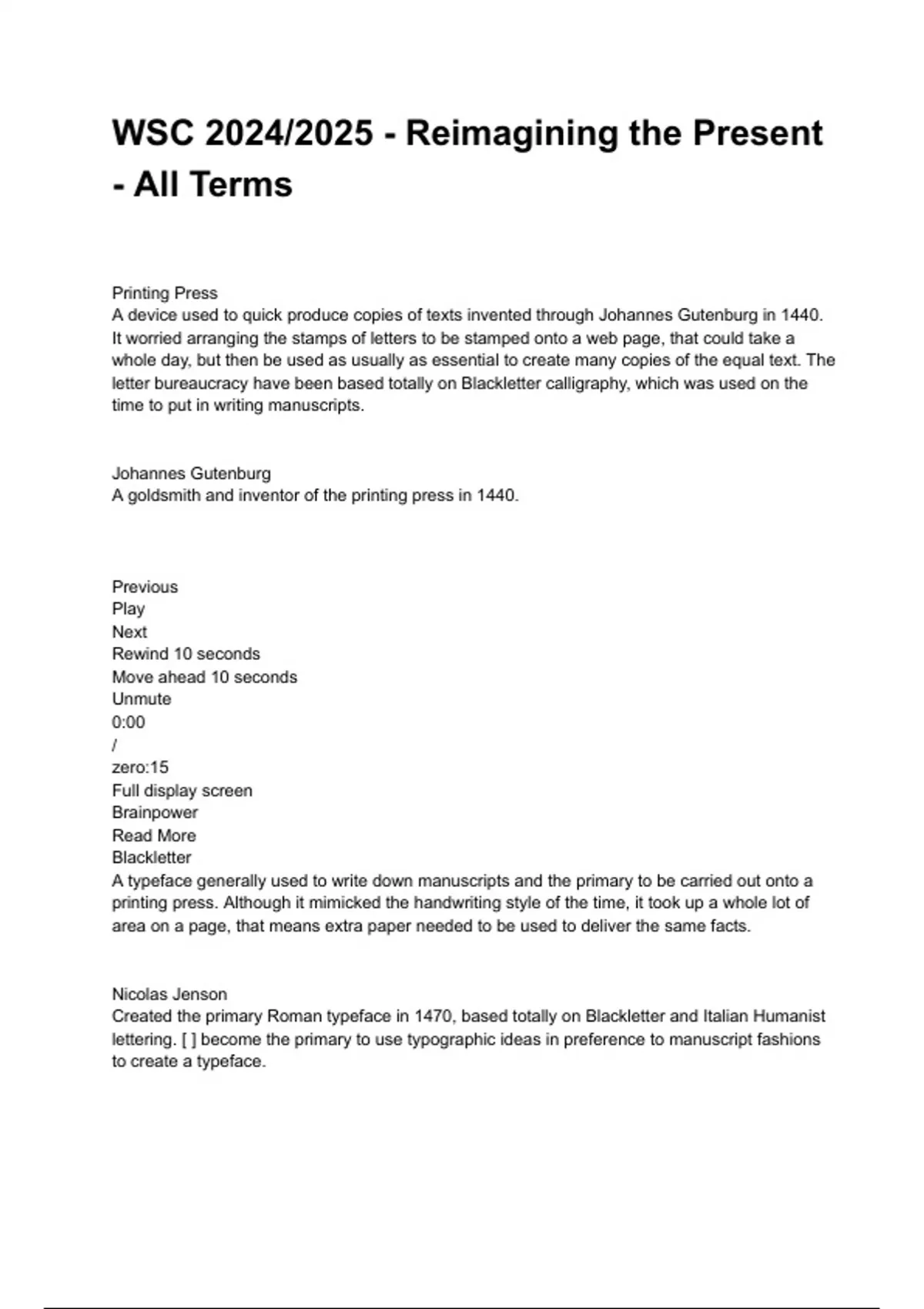 WSC 2024/2025 - Reimagining the Present - All Terms

Printing Press
A device used to quick produce copies of texts invented through Johannes Gutenburg in 1440. It worried arranging the stamps of letters to be stamped onto a web page, that could take a whole day, but then be used as usually as essential to create many copies of the equal text. The letter bureaucracy have been based totally on Blackletter calligraphy, which was used on the time to put in writing manuscripts.

Johannes Gutenburg
A goldsmith and inventor of the printing press in 1440.

Previous
Play
Next
Rewind 10 seconds
Move ahead 10 seconds
Unmute
0:00
/
zero:15
Full display screen
Brainpower
Read More
Blackletter
A typeface generally used to write down manuscripts and the primary to be carried out onto a printing press. Although it mimicked the handwriting style of the time, it took up a whole lot of area on a page, that means extra paper needed to be used to deliver the same facts.

Nicolas Jenson
Created the primary Roman typeface in 1470, based totally on Blackletter and Italian Humanist lettering. [ ] become the primary to use typographic ideas in preference to manuscript fashions to create a typeface.